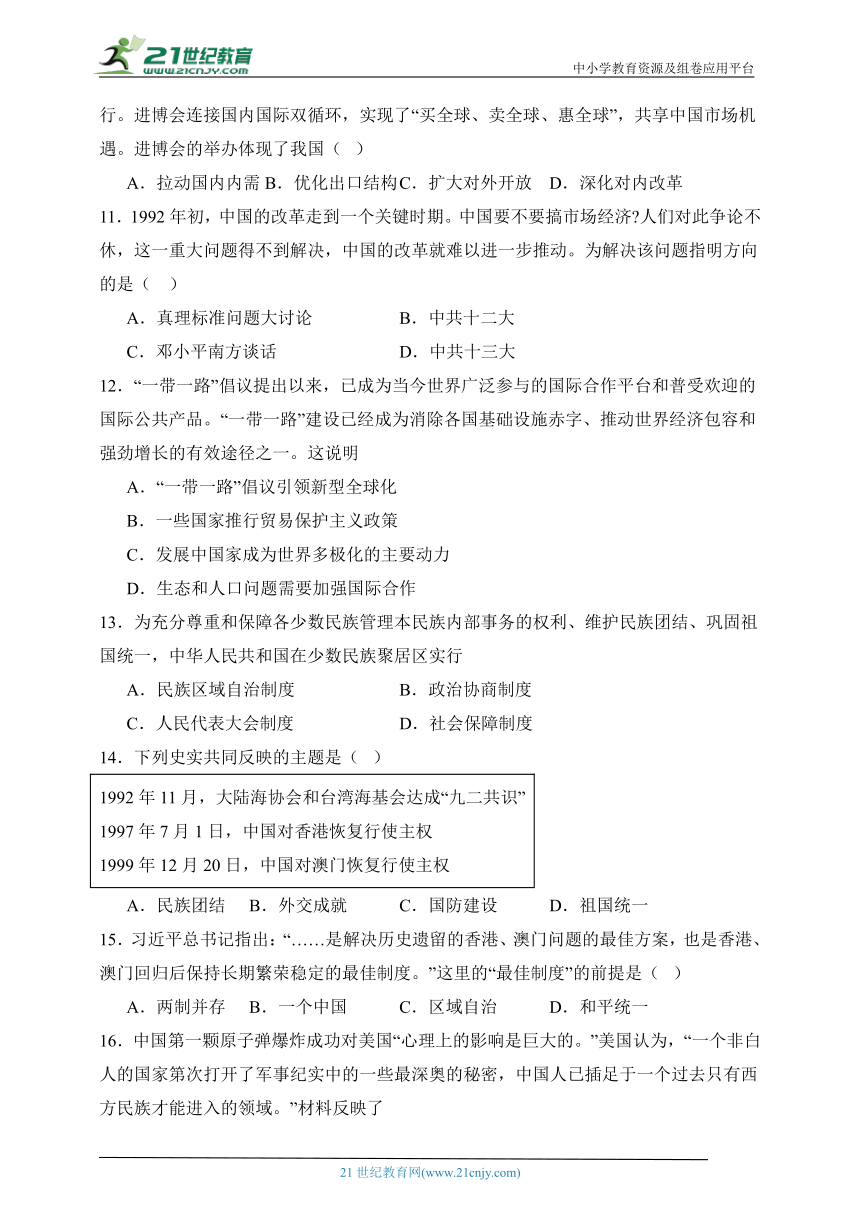 21世纪教育
www.21cnjy.com
中小学教育资源及组卷应用平台

行。进博会连接国内国际双循环，实现了“买全球、卖全球、惠全球”，共享中国市场机遇。进博会的举办体现了我国（ ）

A．拉动国内内需 B．优化出口结构 C．扩大对外开放 D．深化对内改革

11．1992 年初，中国的改革走到一个关键时期。中国要不要搞市场经济?人们对此争论不休，这一重大问题得不到解决，中国的改革就难以进一步推动。为解决该问题指明方向的是（ ）

A．真理标准问题大讨论 B．中共十二大

C．邓小平南方谈话 D．中共十三大

12．“一带一路”倡议提出以来，已成为当今世界广泛参与的国际合作平台和普受欢迎的国际公共产品。“一带一路”建设已经成为消除各国基础设施赤字、推动世界经济包容和强劲增长的有效途径之一。这说明

A．“一带一路”倡议引领新型全球化

B．一些国家推行贸易保护主义政策

C．发展中国家成为世界多极化的主要动力

D．生态和人口问题需要加强国际合作

13．为充分尊重和保障各少数民族管理本民族内部事务的权利、维护民族团结、巩固祖国统一，中华人民共和国在少数民族聚居区实行

A．民族区域自治制度 B．政治协商制度

C．人民代表大会制度 D．社会保障制度

14．下列史实共同反映的主题是（ ）

1992 年 11 月，大陆海协会和台湾海基会达成“九二共识”
1997 年 7 月 1 日，中国对香港恢复行使主权
1999 年 12 月 20 日，中国对澳门恢复行使主权

A．民族团结 B．外交成就 C．国防建设 D．祖国统一

15．习近平总书记指出：“……是解决历史遗留的香港、澳门问题的最佳方案，也是香港、澳门回归后保持长期繁荣稳定的最佳制度。”这里的“最佳制度”的前提是（ ）

A．两制并存 B．一个中国 C．区域自治 D．和平统一

16．中国第一颗原子弹爆炸成功对美国“心理上的影响是巨大的。”美国认为，“一个非白人的国家第次打开了军事纪实中的一些最深奥的秘密，中国人已插足于一个过去只有西方民族才能进入的领域。”材料反映了

21 世纪教育网(www.21cnjy.com)